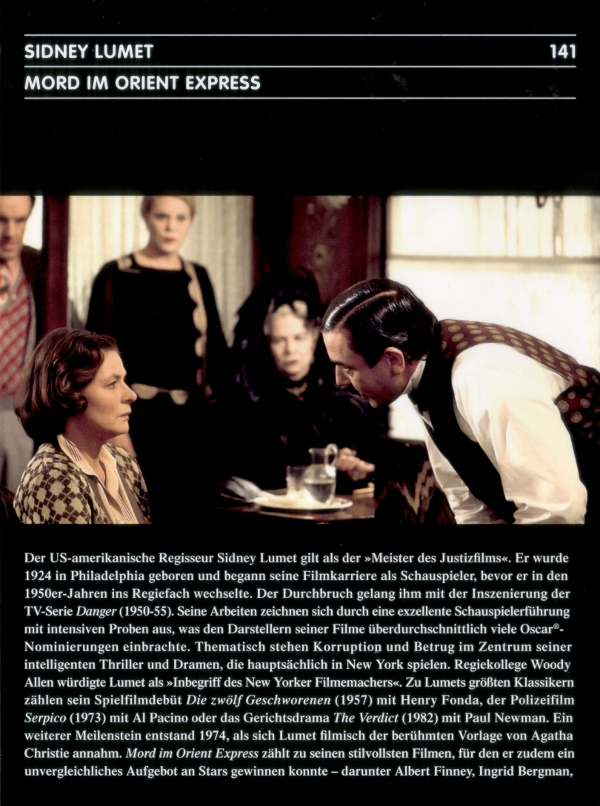 SIDNEY LUMET 141

MORD IM ORIENT EXPRESS

Der US-amerikanische Regisseur Sidney Lumet gilt als der »Meister des Justizfilms«. Er wurde 1924 in Philadelphia geboren und begann seine Filmkarriere als Schauspieler, bevor er in den 1950er-Jahren ins Regiefach wechselte. Der Durchbruch gelang ihm mit der Inszenierung der TV-Serie Danger (1950-55). Seine Arbeiten zeichnen sich durch eine exzellente Schauspielerführung mit intensiven Proben aus, was den Darstellern seiner Filme überdurchschnittlich viele Oscar®-Nominierungen einbrachte. Thematisch stehen Korruption und Betrug im Zentrum seiner intelligenten Thriller und Dramen, die hauptsächlich in New York spielen. Regiekollege Woody Allen würdigte Lumet als »Inbegriff des New Yorker Filmemachers«. Zu Lumets größten Klassikern zählen sein Spielfilmdebüt Die zwölf Geschworenen (1957) mit Henry Fonda, der Polizeifilm Serpico (1973) mit Al Pacino oder das Gerichtsdrama The Verdict (1982) mit Paul Newman. Ein weiterer Meilenstein entstand 1974, als sich Lumet filmisch der berühmten Vorlage von Agatha Christie annahm. Mord im Orient Express zählt zu seinen stilvollsten Filmen, für den er zudem ein unvergleichliches Aufgebot an Stars gewinnen konnte – darunter Albert Finney, Ingrid Bergman,